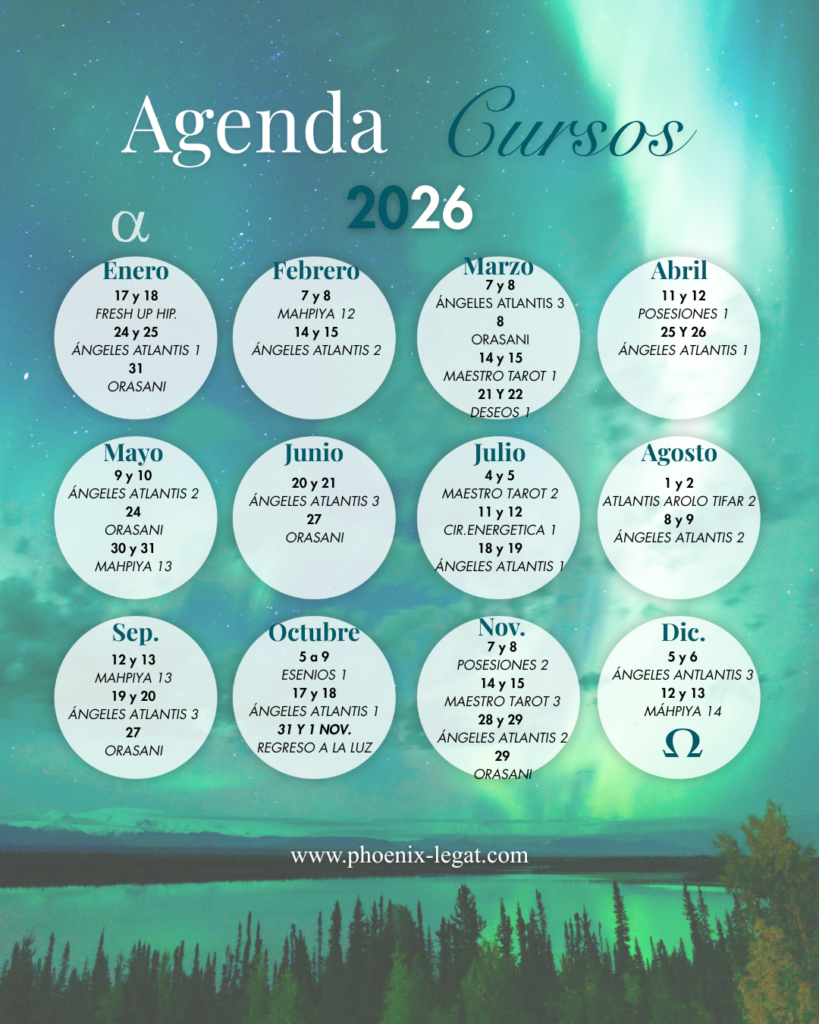 Agenda Cursos
2026

α

Enero
17 y 18
FRESH UP HIP.
24 y 25
ÁNGELES ATLANTIS 1
31
ORASANI

Febrero
7 y 8
MAHPIYA 12
14 y 15
ÁNGELES ATLANTIS 2

Marzo
7 y 8
ÁNGELES ATLANTIS 3
8
ORASANI
14 y 15
MAESTRO TAROT 1
21 Y 22
DESEOS 1

Abril
11 y 12
POSESIONES 1
25 Y 26
ÁNGELES ATLANTIS 1

Mayo
9 y 10
ÁNGELES ATLANTIS 2
24
ORASANI
30 y 31
MAHPIYA 13

Junio
20 y 21
ÁNGELES ATLANTIS 3
27
ORASANI

Julio
4 y 5
MAESTRO TAROT 2
11 y 12
CIR.ENERGETICA 1
18 y 19
ÁNGELES ATLANTIS 1

Agosto
1 y 2
ATLANTIS AROLO TIFAR 2
8 y 9
ÁNGELES ATLANTIS 2

Sep.
12 y 13
MAHPIYA 13
19 y 20
ÁNGELES ATLANTIS 3
27
ORASANI

Octubre
5 a 9
ESENIOS 1
17 y 18
ÁNGELES ATLANTIS 1
31 Y 1 NOV.
REGRESO A LA LUZ

Nov.
7 y 8
POSESIONES 2
14 y 15
MAESTRO TAROT 3
28 y 29
ÁNGELES ATLANTIS 2
29
ORASANI

Dic.
5 y 6
ÁNGELES ANTLANTIS 3
12 y 13
MÁHPIYA 14
Ω

www.phoenix-legat.com